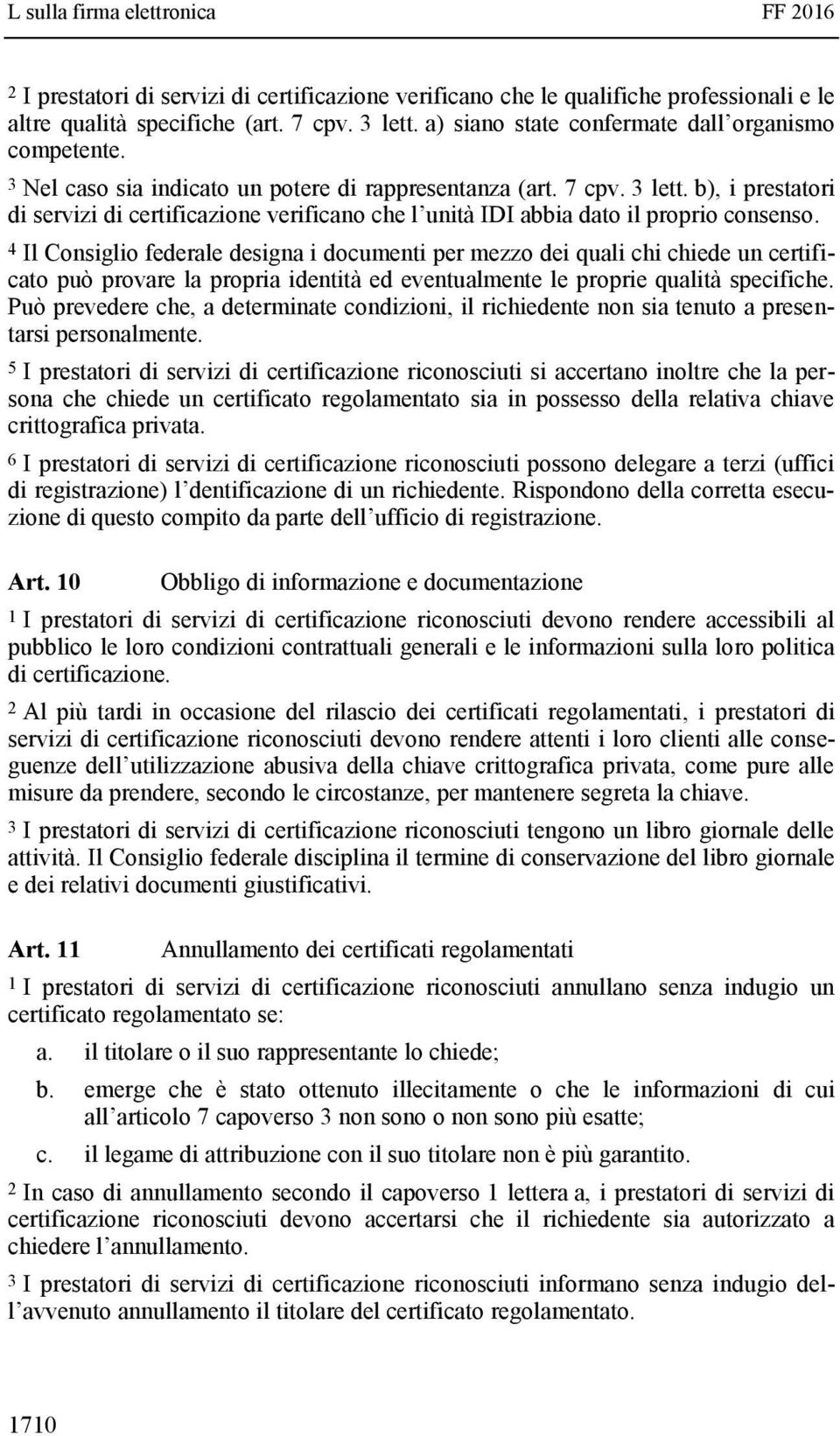 L sulla firma elettronica FF 2016

2 I prestatori di servizi di certificazione verificano che le qualifiche professionali e le altre qualità specifiche (art. 7 cpv. 3 lett. a) siano state confermate dall organismo competente.

3 Nel caso sia indicato un potere di rappresentanza (art. 7 cpv. 3 lett. b), i prestatori di servizi di certificazione verificano che l unità IDI abbia dato il proprio consenso.

4 Il Consiglio federale designa i documenti per mezzo dei quali chi chiede un certificato può provare la propria identità ed eventualmente le proprie qualità specifiche. Può prevedere che, a determinate condizioni, il richiedente non sia tenuto a presentarsi personalmente.

5 I prestatori di servizi di certificazione riconosciuti si accertano inoltre che la persona che chiede un certificato regolamentato sia in possesso della relativa chiave crittografica privata.

6 I prestatori di servizi di certificazione riconosciuti possono delegare a terzi (uffici di registrazione) l dentificazione di un richiedente. Rispondono della corretta esecuzione di questo compito da parte dell ufficio di registrazione.

Art. 10 Obbligo di informazione e documentazione

1 I prestatori di servizi di certificazione riconosciuti devono rendere accessibili al pubblico le loro condizioni contrattuali generali e le informazioni sulla loro politica di certificazione.

2 Al più tardi in occasione del rilascio dei certificati regolamentati, i prestatori di servizi di certificazione riconosciuti devono rendere attenti i loro clienti alle conseguenze dell utilizzazione abusiva della chiave crittografica privata, come pure alle misure da prendere, secondo le circostanze, per mantenere segreta la chiave.

3 I prestatori di servizi di certificazione riconosciuti tengono un libro giornale delle attività. Il Consiglio federale disciplina il termine di conservazione del libro giornale e dei relativi documenti giustificativi.

Art. 11 Annullamento dei certificati regolamentati

1 I prestatori di servizi di certificazione riconosciuti annullano senza indugio un certificato regolamentato se:

a. il titolare o il suo rappresentante lo chiede;

b. emerge che è stato ottenuto illecitamente o che le informazioni di cui all articolo 7 capoverso 3 non sono o non sono più esatte;

c. il legame di attribuzione con il suo titolare non è più garantito.

2 In caso di annullamento secondo il capoverso 1 lettera a, i prestatori di servizi di certificazione riconosciuti devono accertarsi che il richiedente sia autorizzato a chiedere l annullamento.

3 I prestatori di servizi di certificazione riconosciuti informano senza indugio dell avvenuto annullamento il titolare del certificato regolamentato.

1710